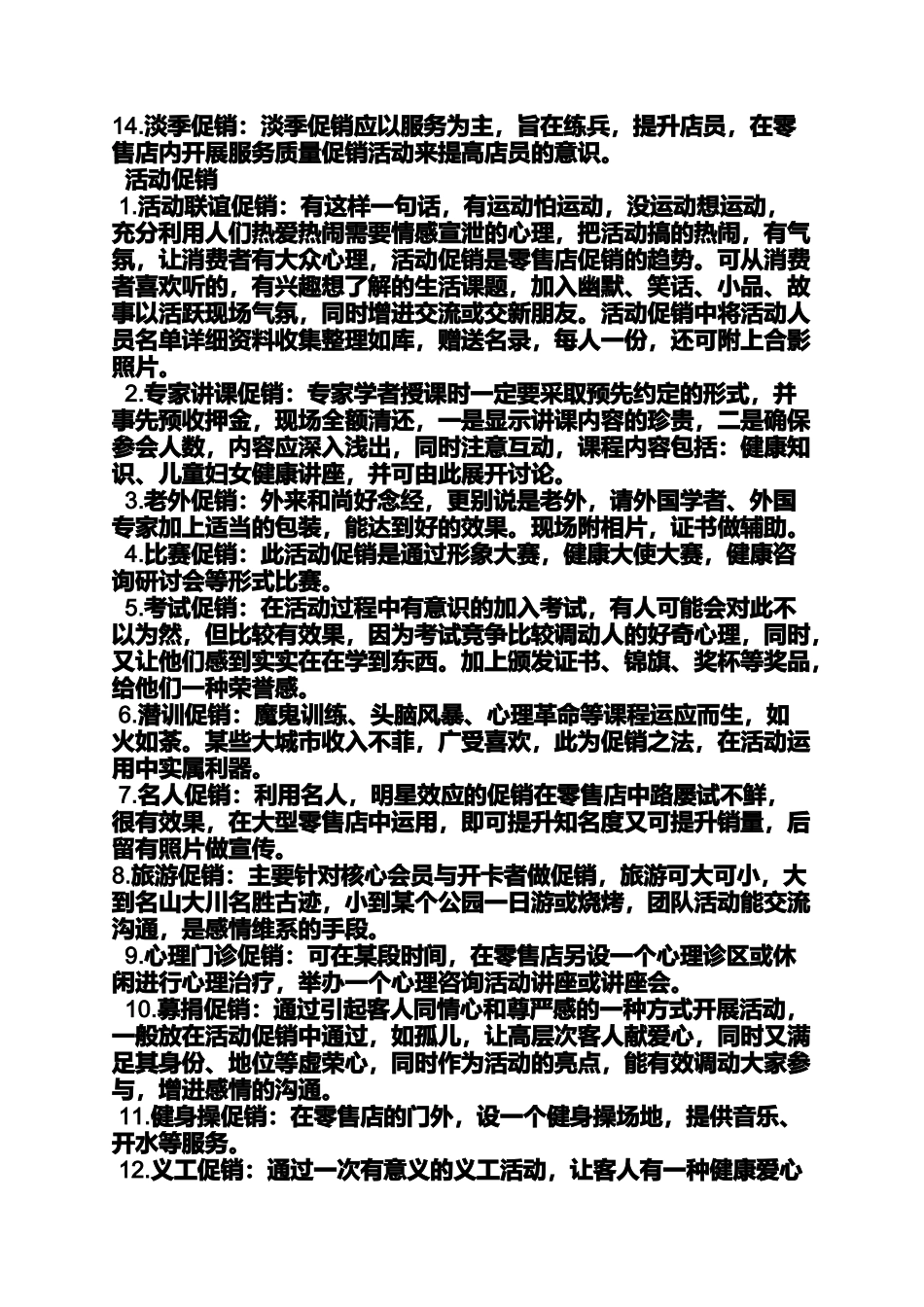 14.淡季促销：淡季促销应以服务为主，旨在练兵，提升店员，在零售店内开展服务质量促销活动来提高店员的意识。

活动促销

1.活动联谊促销：有这样一句话，有运动怕运动，没运动想运动，充分利用人们热爱热闹需要情感宣泄的心理，把活动搞的热闹，有气氛，让消费者有大众心理，活动促销是零售店促销的趋势。可从消费者喜欢听的，有兴趣想了解的生活课题，加入幽默、笑话、小品、故事以活跃现场气氛，同时增进交流或交新朋友。活动促销中将活动人员名单详细资料收集整理如库，赠送名录，每人一份，还可附上合影照片。

2.专家讲课促销：专家学者授课时一定要采取预先约定的形式，并事先预收押金，现场全额清还，一是显示讲课内容的珍贵，二是确保参会人数，内容应深入浅出，同时注意互动，课程内容包括：健康知识、儿童妇女健康讲座，并可由此展开讨论。

3.老外促销：外来和尚好念经，更别说是老外，请外国学者、外国专家加上适当的包装，能达到好的效果。现场附相片，证书做辅助。

4.比赛促销：此活动促销是通过形象大赛，健康大使大赛，健康咨询研讨会等形式比赛。

5.考试促销：在活动过程中有意识的加入考试，有人可能会对此不以为然，但比较有效果，因为考试竞争比较调动人的好奇心理，同时，又让他们感到实实在在学到东西。加上颁发证书、锦旗、奖杯等奖品，给他们一种荣誉感。

6.潜训促销：魔鬼训练、头脑风暴、心理革命等课程运应而生，如火如荼。某些大城市收入不菲，广受喜欢，此为促销之法，在活动运用中实属利器。

7.名人促销：利用名人，明星效应的促销在零售店中路屡试不鲜，很有效果，在大型零售店中运用，即可提升知名度又可提升销量，后留有照片做宣传。

8.旅游促销：主要针对核心会员与开卡者做促销，旅游可大可小，大到名山大川名胜古迹，小到某个公园一日游或烧烤，团队活动能交流沟通，是感情维系的手段。

9.心理门诊促销：可在某段时间，在零售店另设一个心理诊区或休闲进行心理治疗，举办一个心理咨询活动讲座或讲座会。

10.募捐促销：通过引起客人同情心和尊严感的一种方式开展活动，一般放在活动促销中通过，如孤儿，让高层次客人献爱心，同时又满足其身份、地位等虚荣心，同时作为活动的亮点，能有效调动大家参与，增进感情的沟通。

11.健身操促销：在零售店的门外，设一个健身操场地，提供音乐、开水等服务。

12.义工促销：通过一次有意义的义工活动，让客人有一种健康爱心